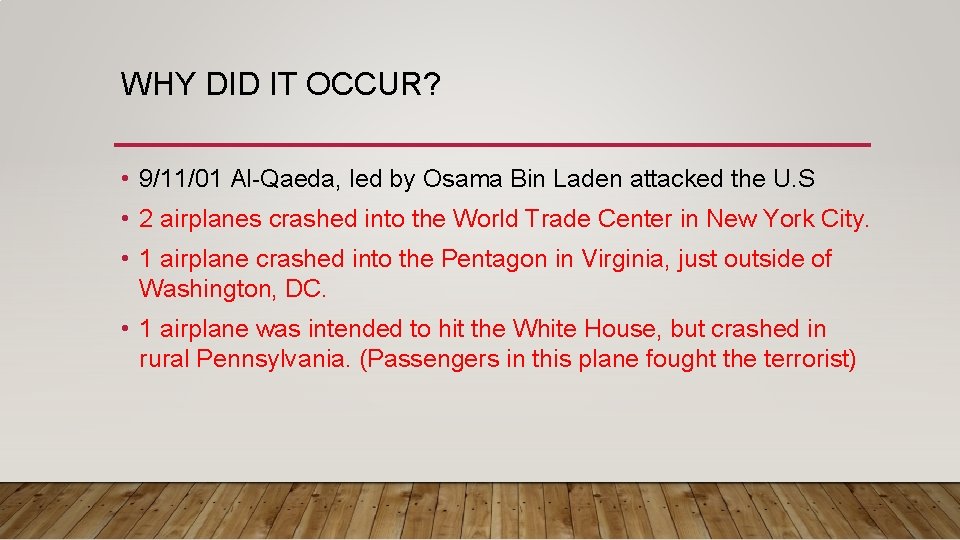 WHY DID IT OCCUR?

• 9/11/01 Al-Qaeda, led by Osama Bin Laden attacked the U.S

• 2 airplanes crashed into the World Trade Center in New York City.

• 1 airplane crashed into the Pentagon in Virginia, just outside of Washington, DC.

• 1 airplane was intended to hit the White House, but crashed in rural Pennsylvania. (Passengers in this plane fought the terrorist)